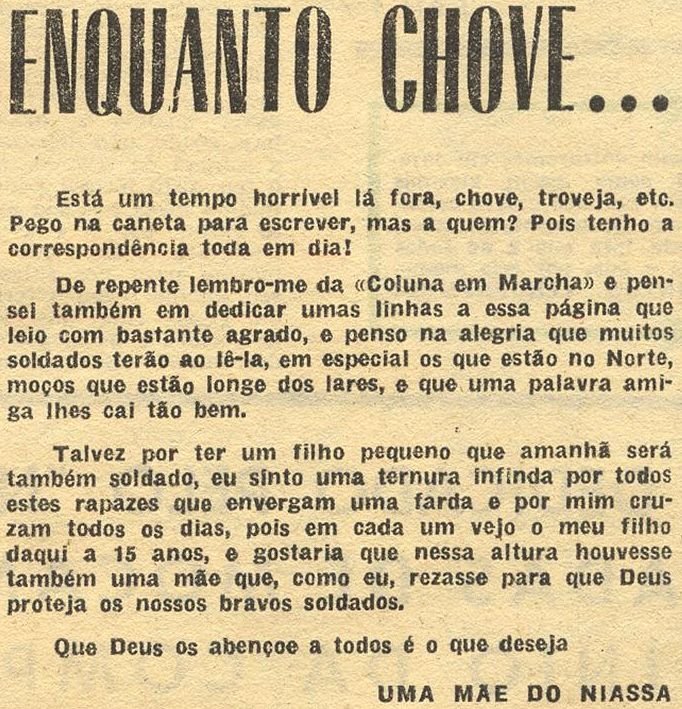 ENQUANTO CHOVE...

Está um tempo horrível lá fora, chove, troveja, etc. Pego na caneta para escrever, mas a quem? Pois tenho a correspondência toda em dia!

De repente lembro-me da «Coluna em Marcha» e pensei também em dedicar umas linhas a essa página que leio com bastante agrado, e penso na alegria que muitos soldados terão ao lê-la, em especial os que estão no Norte, moços que estão longe dos lares, e que uma palavra amiga lhes cai tão bem.

Talvez por ter um filho pequeno que amanhã será também soldado, eu sinto uma ternura infinda por todos estes rapazes que envergam uma farda e por mim cruzam todos os dias, pois em cada um vejo o meu filho daqui a 15 anos, e gostaria que nessa altura houvesse também uma mãe que, como eu, rezasse para que Deus proteja os nossos bravos soldados.

Que Deus os abençoe a todos é o que deseja

UMA MÃE DO NIASSA